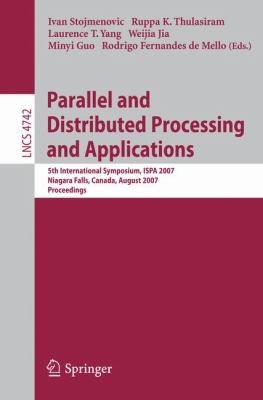 Ivan Stojmenovic Ruppa K. Thulasiram
Laurence T. Yang Weijia Jia
Minyi Guo Rodrigo Fernandes de Mello (Eds.)

LNCS 4742

Parallel and Distributed Processing and Applications

5th International Symposium, ISPA 2007
Niagara Falls, Canada, August 2007
Proceedings

Springer